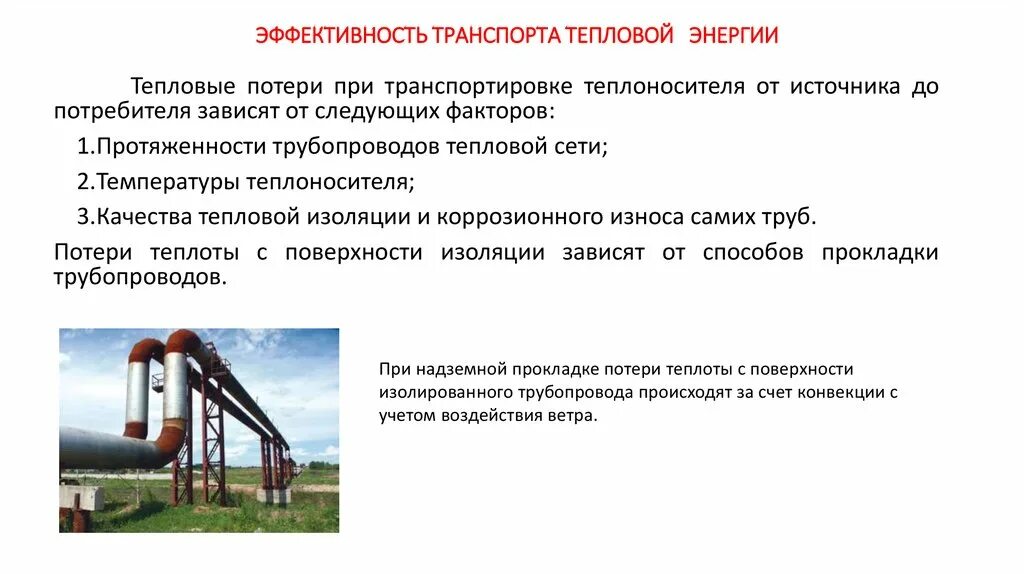 ЭФФЕКТИВНОСТЬ ТРАНСПОРТА ТЕПЛОВОЙ ЭНЕРГИИ

Тепловые потери при транспортировке теплоносителя от источника до потребителя зависят от следующих факторов:

1.Протяженности трубопроводов тепловой сети;

2.Температуры теплоносителя;

3.Качества тепловой изоляции и коррозионного износа самих труб.

Потери теплоты с поверхности изоляции зависят от способов прокладки трубопроводов.

При надземной прокладке потери теплоты с поверхности изолированного трубопровода происходят за счет конвекции с учетом воздействия ветра.